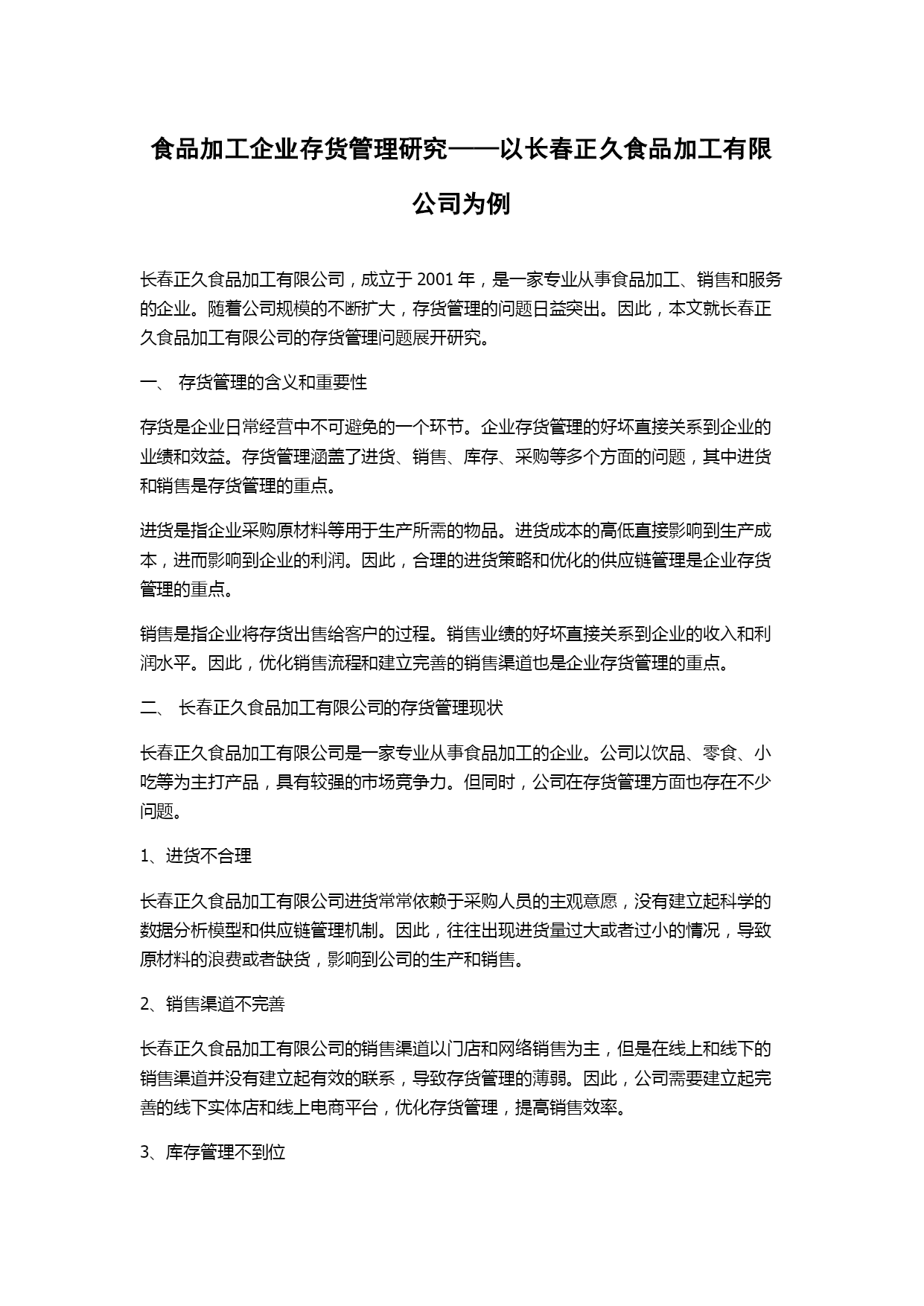 食品加工企业存货管理研究——以长春正久食品加工有限公司为例

长春正久食品加工有限公司，成立于 2001 年，是一家专业从事食品加工、销售和服务的企业。随着公司规模的不断扩大，存货管理的问题日益突出。因此，本文就长春正久食品加工有限公司的存货管理问题展开研究。

一、 存货管理的含义和重要性

存货是企业日常经营中不可避免的一个环节。企业存货管理的好坏直接关系到企业的业绩和效益。存货管理涵盖了进货、销售、库存、采购等多个方面的问题，其中进货和销售是存货管理的重点。

进货是指企业采购原材料等用于生产所需的物品。进货成本的高低直接影响到生产成本，进而影响到企业的利润。因此，合理的进货策略和优化的供应链管理是企业存货管理的重点。

销售是指企业将存货出售给客户的过程。销售业绩的好坏直接关系到企业的收入和利润水平。因此，优化销售流程和建立完善的销售渠道也是企业存货管理的重点。

二、 长春正久食品加工有限公司的存货管理现状

长春正久食品加工有限公司是一家专业从事食品加工的企业。公司以饮品、零食、小吃等为主打产品，具有较强的市场竞争力。但同时，公司在存货管理方面也存在不少问题。

1、进货不合理

长春正久食品加工有限公司进货常常依赖于采购人员的主观意愿，没有建立起科学的数据分析模型和供应链管理机制。因此，往往出现进货量过大或者过小的情况，导致原材料的浪费或者缺货，影响到公司的生产和销售。

2、销售渠道不完善

长春正久食品加工有限公司的销售渠道以门店和网络销售为主，但是在线上和线下的销售渠道并没有建立起有效的联系，导致存货管理的薄弱。因此，公司需要建立起完善的线下实体店和线上电商平台，优化存货管理，提高销售效率。

3、库存管理不到位